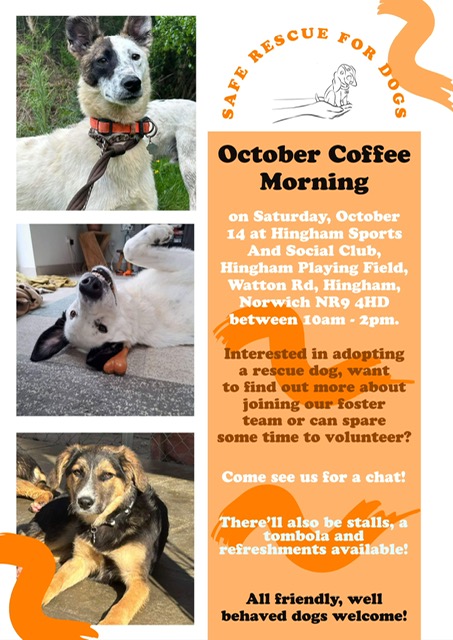 SAFE RESCUE FOR DOGS

October Coffee Morning

on Saturday, October 14 at Hingham Sports And Social Club, Hingham Playing Field, Watton Rd, Hingham, Norwich NR9 4HD between 10am - 2pm.

Interested in adopting a rescue dog, want to find out more about joining our foster team or can spare some time to volunteer?

Come see us for a chat!

There'll also be stalls, a tombola and refreshments available!

All friendly, well behaved dogs welcome!